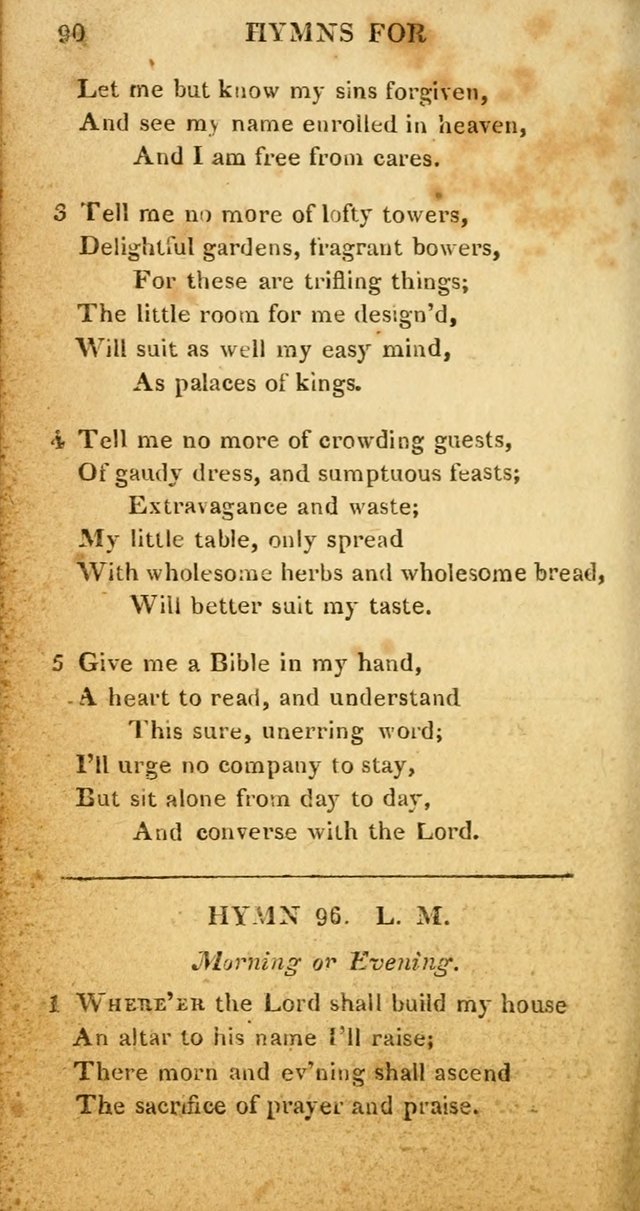 90 HYMNS FOR

Let me but know my sins forgiven,
And see my name enrolled in heaven,
And I am free from cares.

3 Tell me no more of lofty towers,
Delightful gardens, fragrant bowers,
For these are trifling things;
The little room for me design'd,
Will suit as well my easy mind,
As palaces of kings.

4 Tell me no more of crowding guests,
Of gaudy dress, and sumptuous feasts;
Extravagance and waste;
My little table, only spread
With wholesome herbs and wholesome bread,
Will better suit my taste.

5 Give me a Bible in my hand,
A heart to read, and understand
This sure, unerring word;
I'll urge no company to stay,
But sit alone from day to day,
And converse with the Lord.

HYMN 96. L. M.

Morning or Evening.

1 Where'er the Lord shall build my house
An altar to his name I'll raise;
There morn and ev'ning shall ascend
The sacrifice of prayer and praise.